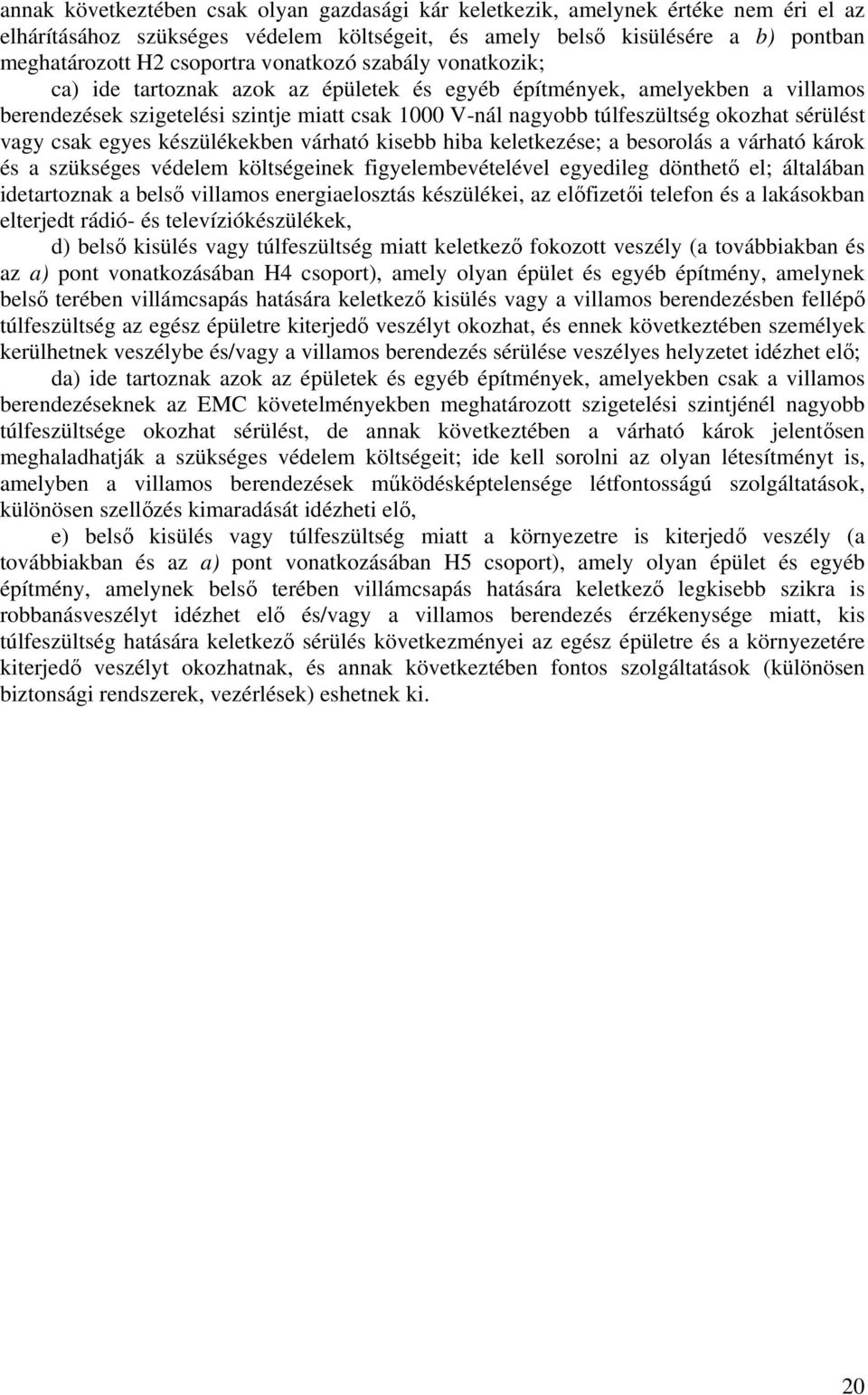 annak következtében csak olyan gazdasági kár keletkezik, amelynek értéke nem éri el az elhárításához szükséges védelem költségeit, és amely belső kisülésére a b) pontban meghatározott H2 csoportra vonatkozó szabály vonatkozik;

ca) ide tartoznak azok az épületek és egyéb építmények, amelyekben a villamos berendezések szigetelési szintje miatt csak 1000 V-nál nagyobb túlfeszültség okozhat sérülést vagy csak egyes készülékekben várható kisebb hiba keletkezése; a besorolás a várható károk és a szükséges védelem költségeinek figyelembevételével egyedileg dönthető el; általában idetartoznak a belső villamos energiaelosztás készülékei, az előfizetői telefon és a lakásokban elterjedt rádió- és televíziókészülékek,

d) belső kisülés vagy túlfeszültség miatt keletkező fokozott veszély (a továbbiakban és az a) pont vonatkozásában H4 csoport), amely olyan épület és egyéb építmény, amelynek belső terében villámcsapás hatására keletkező kisülés vagy a villamos berendezésben fellépő túlfeszültség az egész épületre kiterjedő veszélyt okozhat, és ennek következtében személyek kerülhetnek veszélybe és/vagy a villamos berendezés sérülése veszélyes helyzetet idézhet elő;

da) ide tartoznak azok az épületek és egyéb építmények, amelyekben csak a villamos berendezéseknek az EMC követelményekben meghatározott szigetelési szintjénél nagyobb túlfeszültsége okozhat sérülést, de annak következtében a várható károk jelentősen meghaladhatják a szükséges védelem költségeit; ide kell sorolni az olyan létesítményt is, amelyben a villamos berendezések működésképtelensége létfontosságú szolgáltatások, különösen szellőzés kimaradását idézheti elő,

e) belső kisülés vagy túlfeszültség miatt a környezetre is kiterjedő veszély (a továbbiakban és az a) pont vonatkozásában H5 csoport), amely olyan épület és egyéb építmény, amelynek belső terében villámcsapás hatására keletkező legkisebb szikra is robbanásveszélyt idézhet elő és/vagy a villamos berendezés érzékenysége miatt, kis túlfeszültség hatására keletkező sérülés következményei az egész épületre és a környezetére kiterjedő veszélyt okozhatnak, és annak következtében fontos szolgáltatások (különösen biztonsági rendszerek, vezérlések) eshetnek ki.

20